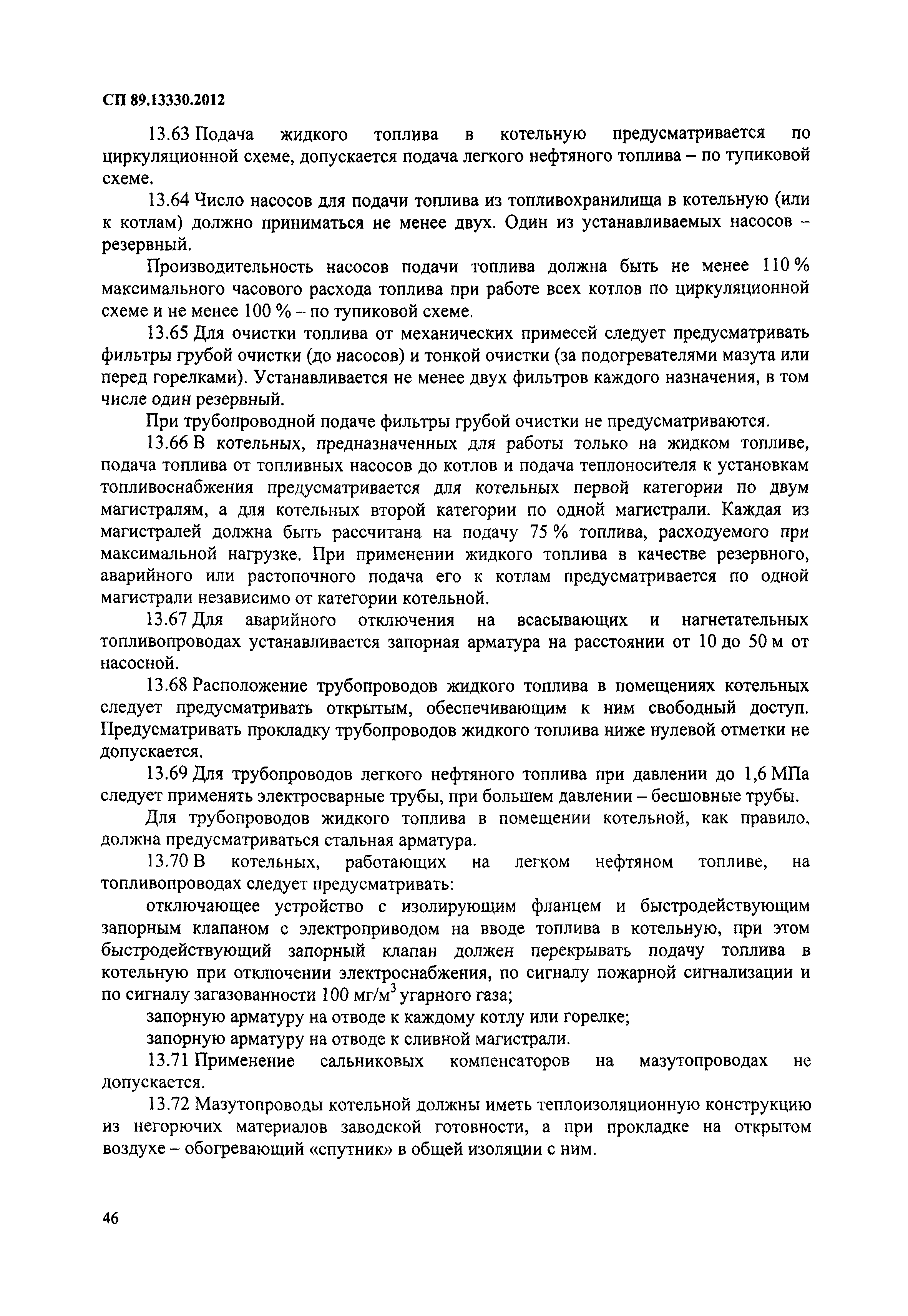 СП 89.13330.2012

13.63 Подача жидкого топлива в котельную предусматривается по циркуляционной схеме, допускается подача легкого нефтяного топлива – по тупиковой схеме.

13.64 Число насосов для подачи топлива из топливохранилища в котельную (или к котлам) должно приниматься не менее двух. Один из устанавливаемых насосов – резервный.

Производительность насосов подачи топлива должна быть не менее 110 % максимального часового расхода топлива при работе всех котлов по циркуляционной схеме и не менее 100 % – по тупиковой схеме.

13.65 Для очистки топлива от механических примесей следует предусматривать фильтры грубой очистки (до насосов) и тонкой очистки (за подогревателями мазута или перед горелками). Устанавливается не менее двух фильтров каждого назначения, в том числе один резервный.

При трубопроводной подаче фильтры грубой очистки не предусматриваются.

13.66 В котельных, предназначенных для работы только на жидком топливе, подача топлива от топливных насосов до котлов и подача теплоносителя к установкам топливоснабжения предусматривается для котельных первой категории по двум магистралям, а для котельных второй категории по одной магистрали. Каждая из магистралей должна быть рассчитана на подачу 75 % топлива, расходуемого при максимальной нагрузке. При применении жидкого топлива в качестве резервного, аварийного или растопочного подача его к котлам предусматривается по одной магистрали независимо от категории котельной.

13.67 Для аварийного отключения на всасывающих и нагнетательных топливопроводах устанавливается запорная арматура на расстоянии от 10 до 50 м от насосной.

13.68 Расположение трубопроводов жидкого топлива в помещениях котельных следует предусматривать открытым, обеспечивающим к ним свободный доступ. Предусматривать прокладку трубопроводов жидкого топлива ниже нулевой отметки не допускается.

13.69 Для трубопроводов легкого нефтяного топлива при давлении до 1,6 МПа следует применять электросварные трубы, при большем давлении – бесшовные трубы.

Для трубопроводов жидкого топлива в помещении котельной, как правило, должна предусматриваться стальная арматура.

13.70 В котельных, работающих на легком нефтяном топливе, на топливопроводах следует предусматривать:

отключающее устройство с изолирующим фланцем и быстродействующим запорным клапаном с электроприводом на вводе топлива в котельную, при этом быстродействующий запорный клапан должен перекрывать подачу топлива в котельную при отключении электроснабжения, по сигналу пожарной сигнализации и по сигналу загазованности 100 мг/м$^3$ угарного газа;

запорную арматуру на отводе к каждому котлу или горелке;

запорную арматуру на отводе к сливной магистрали.

13.71 Применение сальниковых компенсаторов на мазутопроводах не допускается.

13.72 Мазутопроводы котельной должны иметь теплоизоляционную конструкцию из негорючих материалов заводской готовности, а при прокладке на открытом воздухе – обогревающий «спутник» в общей изоляции с ним.

46